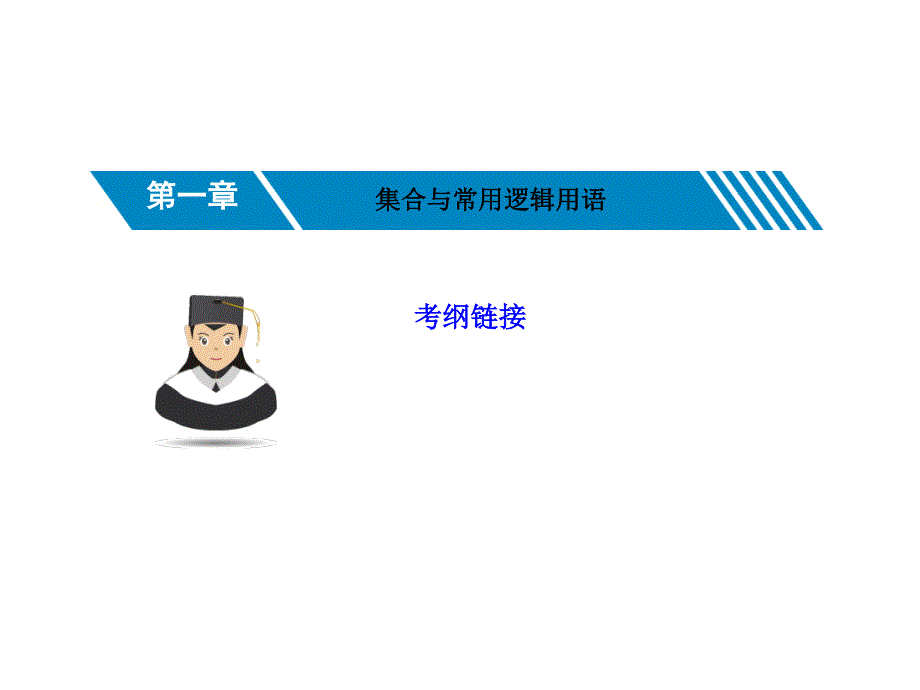 第一章

集合与常用逻辑用语

考纲链接